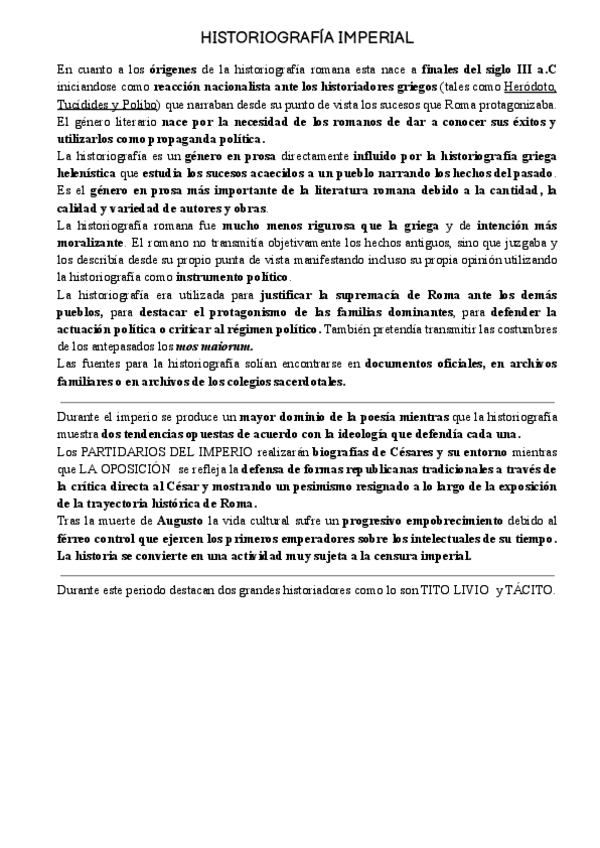 HISTORIOGRAFÍA IMPERIAL

En cuanto a los orígenes de la historiografía romana esta nace a finales del siglo III a.C iniciandose como reacción nacionalista ante los historiadores griegos (tales como Heródoto, Tucídides y Polibo) que narraban desde su punto de vista los sucesos que Roma protagonizaba. El género literario nace por la necesidad de los romanos de dar a conocer sus éxitos y utilizarlos como propaganda política.
La historiografía es un género en prosa directamente influido por la historiografía griega helenística que estudia los sucesos acaecidos a un pueblo narrando los hechos del pasado. Es el género en prosa más importante de la literatura romana debido a la cantidad, la calidad y variedad de autores y obras.
La historiografía romana fue mucho menos rigurosa que la griega y de intención más moralizante. El romano no transmitía objetivamente los hechos antiguos, sino que juzgaba y los describía desde su propio punta de vista manifestando incluso su propia opinión utilizando la historiografía como instrumento político.
La historiografía era utilizada para justificar la supremacía de Roma ante los demás pueblos, para destacar el protagonismo de las familias dominantes, para defender la actuación política o criticar al régimen político. También pretendía transmitir las costumbres de los antepasados los mos maiorum.
Las fuentes para la historiografía solían encontrarse en documentos oficiales, en archivos familiares o en archivos de los colegios sacerdotales.

Durante el imperio se produce un mayor dominio de la poesía mientras que la historiografía muestra dos tendencias opuestas de acuerdo con la ideología que defendía cada una.
Los PARTIDARIOS DEL IMPERIO realizarán biografías de Césares y su entorno mientras que LA OPOSICIÓN se refleja la defensa de formas republicanas tradicionales a través de la crítica directa al César y mostrando un pesimismo resignado a lo largo de la exposición de la trayectoria histórica de Roma.
Tras la muerte de Augusto la vida cultural sufre un progresivo empobrecimiento debido al férreo control que ejercen los primeros emperadores sobre los intelectuales de su tiempo. La historia se convierte en una actividad muy sujeta a la censura imperial.

Durante este periodo destacan dos grandes historiadores como lo son TITO LIVIO y TÁCITO.